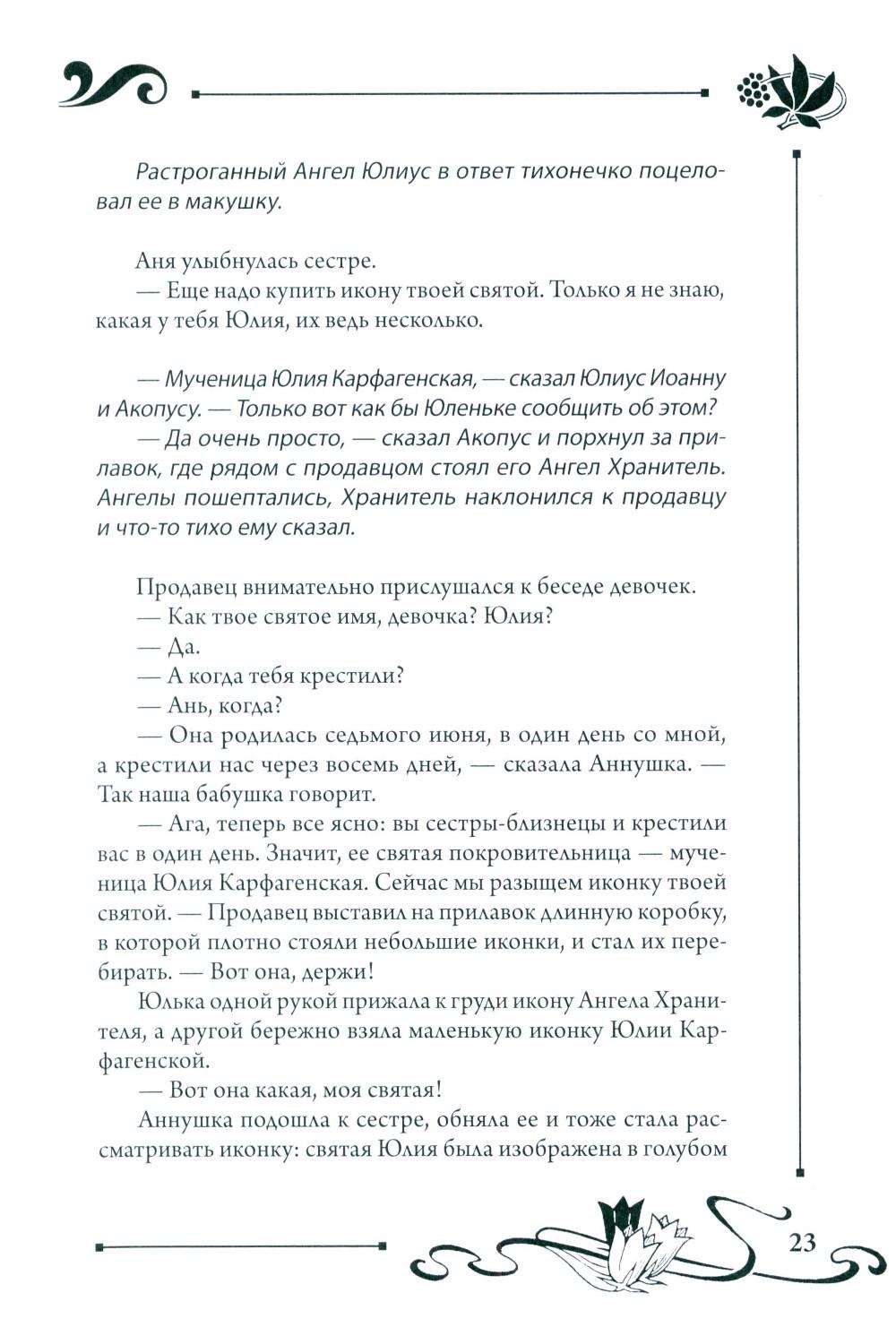 Растроганный Ангел Юлиус в ответ тихонечко поцеловал ее в макушку.

Аня улыбнулась сестре.
— Еще надо купить икону твоей святой. Только я не знаю, какая у тебя Юлия, их ведь несколько.

— Мученица Юлия Карфагенская, — сказал Юлиус Иоанну и Акопусу. — Только вот как бы Юленьке сообщить об этом?
— Да очень просто, — сказал Акопус и порхнул за прилавок, где рядом с продавцом стоял его Ангел Хранитель. Ангелы пошептались, Хранитель наклонился к продавцу и что-то тихо ему сказал.

Продавец внимательно прислушался к беседе девочек.
— Как твое святое имя, девочка? Юлия?
— Да.
— А когда тебя крестили?
— Ань, когда?
— Она родилась седьмого июня, в один день со мной, а крестили нас через восемь дней, — сказала Аннушка. — Так наша бабушка говорит.
— Ага, теперь все ясно: вы сестры-близнецы и крестили вас в один день. Значит, ее святая покровительница — мученица Юлия Карфагенская. Сейчас мы разыщем иконку твоей святой. — Продавец выставил на прилавок длинную коробку, в которой плотно стояли небольшие иконки, и стал их перебирать. — Вот она, держи!
Юлька одной рукой прижала к груди икону Ангела Хранителя, а другой бережно взяла маленькую иконку Юлии Карфагенской.
— Вот она какая, моя святая!
Аннушка подошла к сестре, обняла ее и тоже стала рассматривать иконку: святая Юлия была изображена в голубом

23